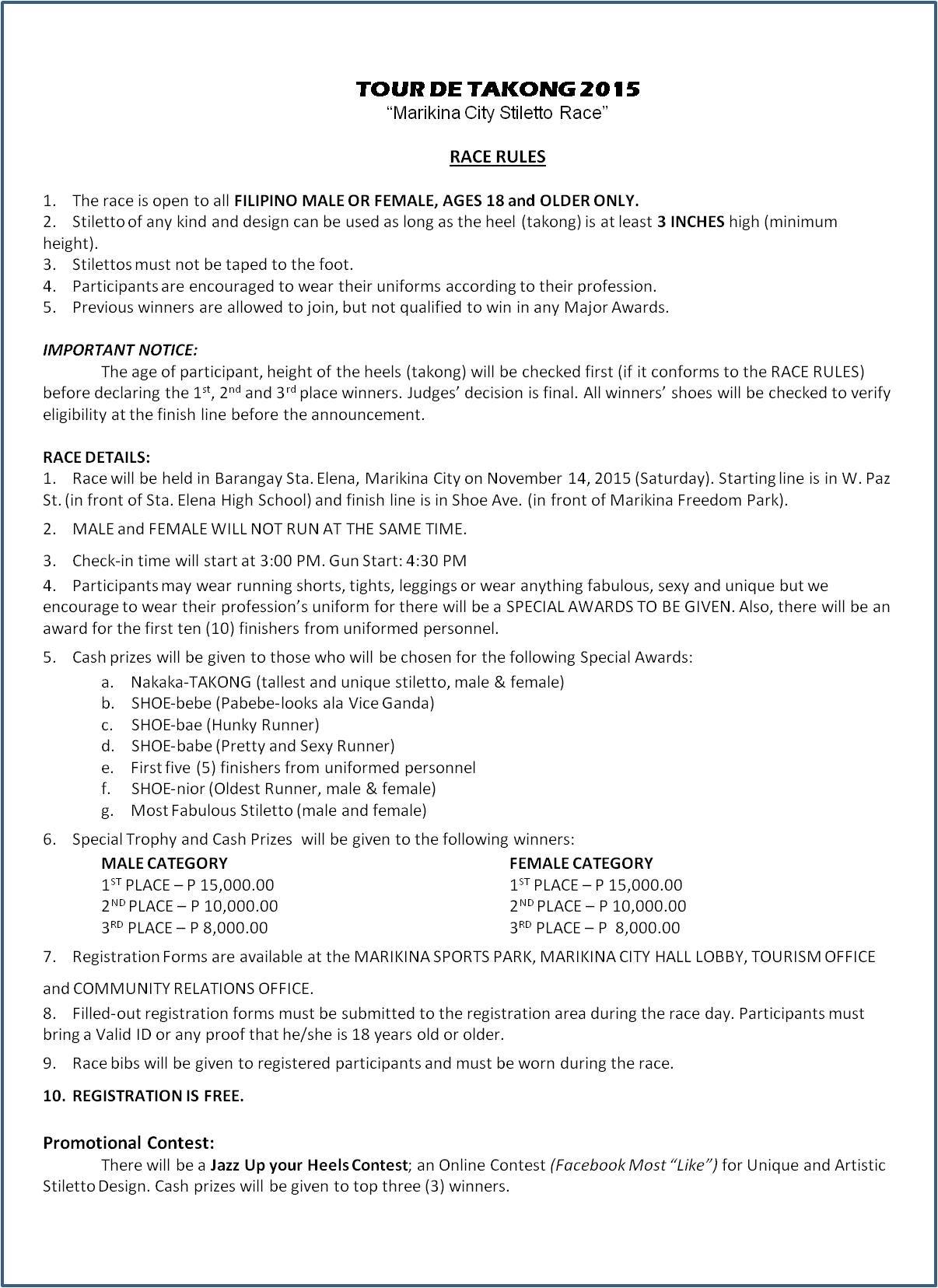 TOUR DE TAKONG 2015
"Marikina City Stiletto Race"

RACE RULES

1. The race is open to all FILIPINO MALE OR FEMALE, AGES 18 and OLDER ONLY.
2. Stiletto of any kind and design can be used as long as the heel (takong) is at least 3 INCHES high (minimum height).
3. Stilettos must not be taped to the foot.
4. Participants are encouraged to wear their uniforms according to their profession.
5. Previous winners are allowed to join, but not qualified to win in any Major Awards.

IMPORTANT NOTICE:
The age of participant, height of the heels (takong) will be checked first (if it conforms to the RACE RULES) before declaring the 1$^{st}$, 2$^{nd}$ and 3$^{rd}$ place winners. Judges' decision is final. All winners' shoes will be checked to verify eligibility at the finish line before the announcement.

RACE DETAILS:
1. Race will be held in Barangay Sta. Elena, Marikina City on November 14, 2015 (Saturday). Starting line is in W. Paz St. (in front of Sta. Elena High School) and finish line is in Shoe Ave. (in front of Marikina Freedom Park).
2. MALE and FEMALE WILL NOT RUN AT THE SAME TIME.
3. Check-in time will start at 3:00 PM. Gun Start: 4:30 PM
4. Participants may wear running shorts, tights, leggings or wear anything fabulous, sexy and unique but we encourage to wear their profession's uniform for there will be a SPECIAL AWARDS TO BE GIVEN. Also, there will be an award for the first ten (10) finishers from uniformed personnel.
5. Cash prizes will be given to those who will be chosen for the following Special Awards:
a. Nakaka-TAKONG (tallest and unique stiletto, male & female)
b. SHOE-bebe (Pabebe-looks ala Vice Ganda)
c. SHOE-bae (Hunky Runner)
d. SHOE-babe (Pretty and Sexy Runner)
e. First five (5) finishers from uniformed personnel
f. SHOE-nior (Oldest Runner, male & female)
g. Most Fabulous Stiletto (male and female)
6. Special Trophy and Cash Prizes will be given to the following winners:
MALE CATEGORY
1$^{ST}$ PLACE – P 15,000.00
2$^{ND}$ PLACE – P 10,000.00
3$^{RD}$ PLACE – P 8,000.00
FEMALE CATEGORY
1$^{ST}$ PLACE – P 15,000.00
2$^{ND}$ PLACE – P 10,000.00
3$^{RD}$ PLACE – P 8,000.00
7. Registration Forms are available at the MARIKINA SPORTS PARK, MARIKINA CITY HALL LOBBY, TOURISM OFFICE and COMMUNITY RELATIONS OFFICE.
8. Filled-out registration forms must be submitted to the registration area during the race day. Participants must bring a Valid ID or any proof that he/she is 18 years old or older.
9. Race bibs will be given to registered participants and must be worn during the race.
10. REGISTRATION IS FREE.

Promotional Contest:
There will be a Jazz Up your Heels Contest; an Online Contest (Facebook Most "Like") for Unique and Artistic Stiletto Design. Cash prizes will be given to top three (3) winners.